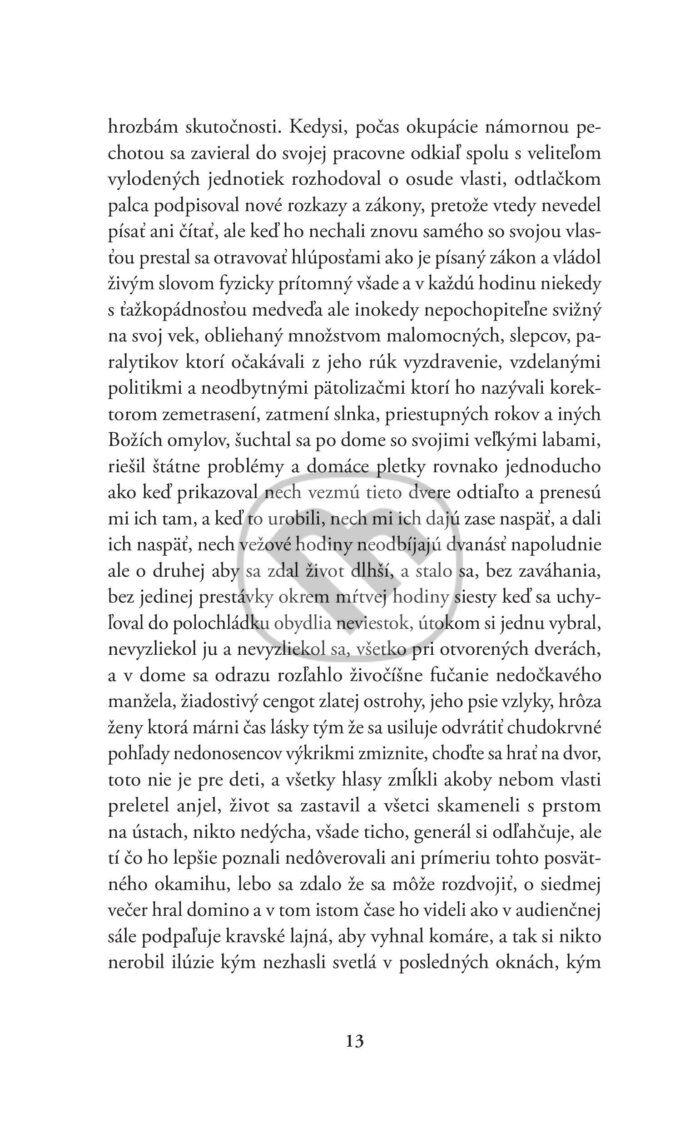 hrozbám skutočnosti. Kedysi, počas okupácie námornou pechotou sa zavieral do svojej pracovne odkiaľ spolu s veliteľom vylodených jednotiek rozhodoval o osude vlasti, odtlačkom palca podpisoval nové rozkazy a zákony, pretože vtedy nevedel písať ani čítať, ale keď ho nechali znovu samého so svojou vlasťou prestal sa otravovať hlúposťami ako je písaný zákon a vládol živým slovom fyzicky prítomný všade a v každú hodinu niekedy s ťažkopádnosťou medveďa ale inokedy nepochopiteľne svižný na svoj vek, obliehaný množstvom malomocných, slepcov, paralytikov ktorí očakávali z jeho rúk vyzdravenie, vzdelanými politikmi a neodbytnými pätolizačmi ktorí ho nazývali korektorom zemetrasení, zatmení slnka, priestupných rokov a iných Božích omylov, šuchtal sa po dome so svojimi veľkými labami, riešil štátne problémy a domáce pletky rovnako jednoducho ako keď prikazoval nech vezmú tieto dvere odtiaľto a prenesú mi ich tam, a keď to urobili, nech mi ich dajú zase naspäť, a dali ich naspäť, nech vežové hodiny neodbíjajú dvanásť napoludnie ale o druhej aby sa zdal život dlhší, a stalo sa, bez zaváhania, bez jedinej prestávky okrem mŕtvej hodiny siesty keď sa uchyľoval do polochládku obydlia neviestok, útokom si jednu vybral, nevyzliekol ju a nevyzliekol sa, všetko pri otvorených dverách, a v dome sa odrazu rozľahlo živočíšne fučanie nedočkavého manžela, žiadostivý cengot zlatej ostrohy, jeho psie vzlyky, hrôza ženy ktorá márni čas lásky tým že sa usiluje odvrátiť chudokrvné pohľady nedonosencov výkrikmi zmiznite, choďte sa hrať na dvor, toto nie je pre deti, a všetky hlasy zmĺkli akoby nebom vlasti preletel anjel, život sa zastavil a všetci skameneli s prstom na ústach, nikto nedýcha, všade ticho, generál si odľahčuje, ale tí čo ho lepšie poznali nedôverovali ani prímeriu tohto posvätného okamihu, lebo sa zdalo že sa môže rozdvojiť, o siedmej večer hral domino a v tom istom čase ho videli ako v audienčnej sále podpaľuje kravské lajná, aby vyhnal komáre, a tak si nikto nerobil ilúzie kým nezhasli svetlá v posledných oknách, kým

13